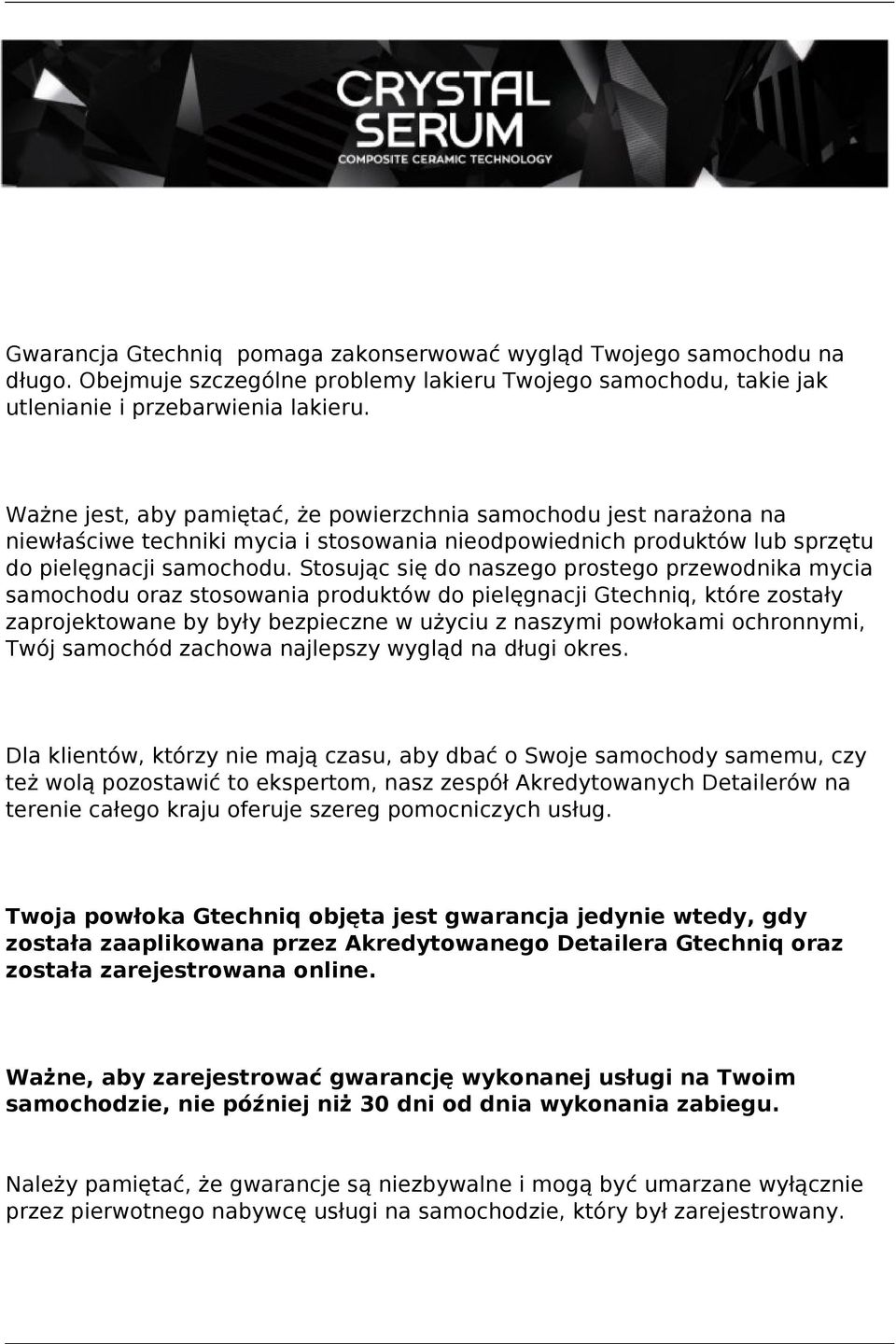 CRYSTAL SERUM
COMPOSITE CERAMIC TECHNOLOGY

Gwarancja Gtechniq  pomaga zakonserwować wygląd Twojego samochodu na długo. Obejmuje szczególne problemy lakieru Twojego samochodu, takie jak utlenianie i przebarwienia lakieru.

Ważne jest, aby pamiętać, że powierzchnia samochodu jest narażona na niewłaściwe techniki mycia i stosowania nieodpowiednich produktów lub sprzętu do pielęgnacji samochodu. Stosując się do naszego prostego przewodnika mycia samochodu oraz stosowania produktów do pielęgnacji Gtechniq, które zostały zaprojektowane by były bezpieczne w użyciu z naszymi powłokami ochronnymi, Twój samochód zachowa najlepszy wygląd na długi okres.

Dla klientów, którzy nie mają czasu, aby dbać o Swoje samochody samemu, czy też wolą pozostawić to ekspertom, nasz zespół Akredytowanych Detailerów na terenie całego kraju oferuje szereg pomocniczych usług.

Twoja powłoka Gtechniq objęta jest gwarancja jedynie wtedy, gdy została zaaplikowana przez Akredytowanego Detailera Gtechniq oraz została zarejestrowana online.

Ważne, aby zarejestrować gwarancję wykonanej usługi na Twoim samochodzie, nie później niż 30 dni od dnia wykonania zabiegu.

Należy pamiętać, że gwarancje są niezbywalne i mogą być umarzane wyłącznie przez pierwotnego nabywcę usługi na samochodzie, który był zarejestrowany.